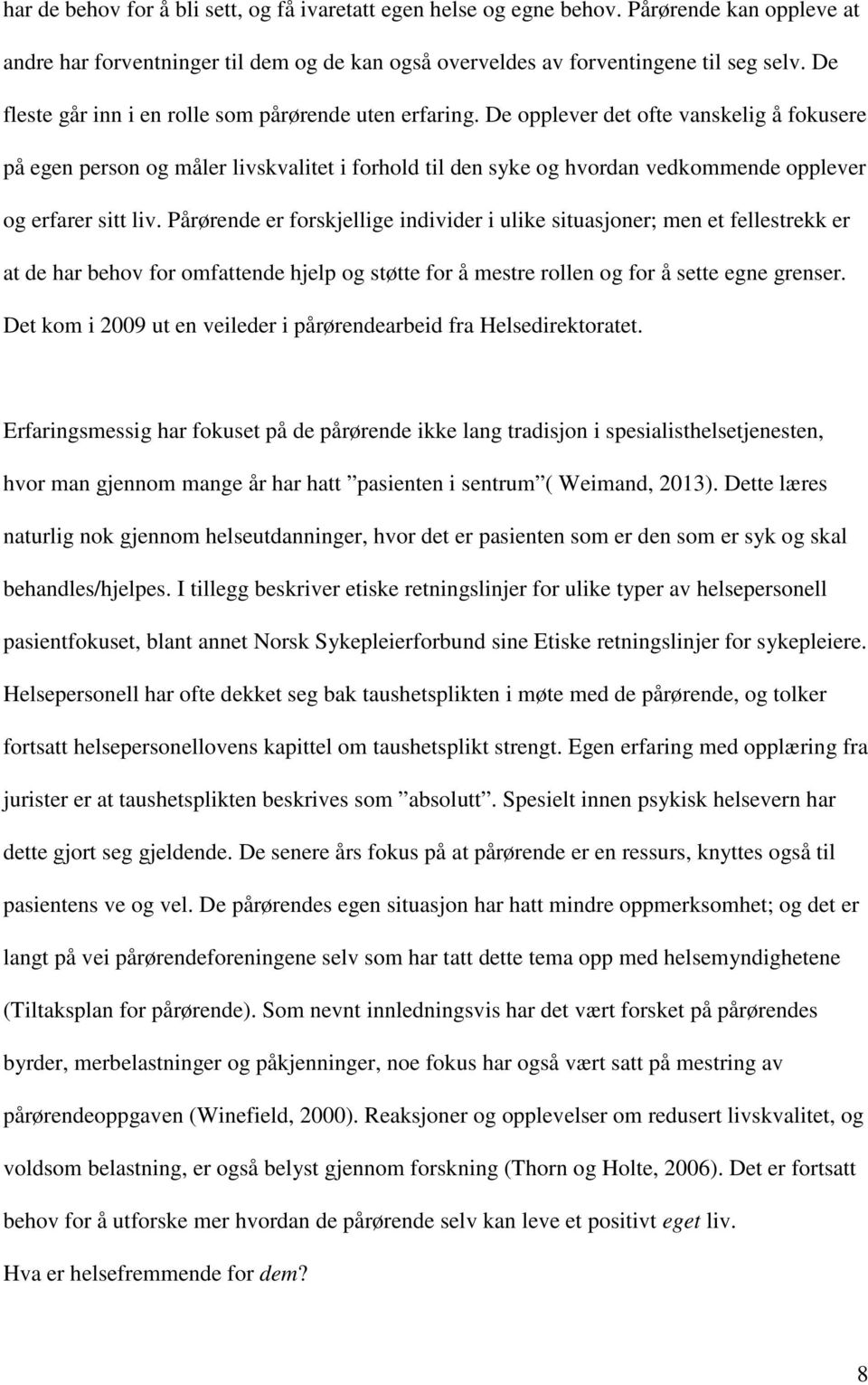 har de behov for å bli sett, og få ivaretatt egen helse og egne behov. Pårørende kan oppleve at andre har forventninger til dem og de kan også overveldes av forventingene til seg selv. De fleste går inn i en rolle som pårørende uten erfaring. De opplever det ofte vanskelig å fokusere på egen person og måler livskvalitet i forhold til den syke og hvordan vedkommende opplever og erfarer sitt liv. Pårørende er forskjellige individer i ulike situasjoner; men et fellestrekk er at de har behov for omfattende hjelp og støtte for å mestre rollen og for å sette egne grenser. Det kom i 2009 ut en veileder i pårørendearbeid fra Helsedirektoratet.

Erfaringsmessig har fokuset på de pårørende ikke lang tradisjon i spesialisthelsetjenesten, hvor man gjennom mange år har hatt ”pasienten i sentrum”( Weimand, 2013). Dette læres naturlig nok gjennom helseutdanninger, hvor det er pasienten som er den som er syk og skal behandles/hjelpes. I tillegg beskriver etiske retningslinjer for ulike typer av helsepersonell pasientfokuset, blant annet Norsk Sykepleierforbund sine Etiske retningslinjer for sykepleiere. Helsepersonell har ofte dekket seg bak taushetsplikten i møte med de pårørende, og tolker fortsatt helsepersonellovens kapittel om taushetsplikt strengt. Egen erfaring med opplæring fra jurister er at taushetsplikten beskrives som ”absolutt”. Spesielt innen psykisk helsevern har dette gjort seg gjeldende. De senere års fokus på at pårørende er en ressurs, knyttes også til pasientens ve og vel. De pårørendes egen situasjon har hatt mindre oppmerksomhet; og det er langt på vei pårørendeforeningene selv som har tatt dette tema opp med helsemyndighetene (Tiltaksplan for pårørende). Som nevnt innledningsvis har det vært forsket på pårørendes byrder, merbelastninger og påkjenninger, noe fokus har også vært satt på mestring av pårørendeoppgaven (Winefield, 2000). Reaksjoner og opplevelser om redusert livskvalitet, og voldsom belastning, er også belyst gjennom forskning (Thorn og Holte, 2006). Det er fortsatt behov for å utforske mer hvordan de pårørende selv kan leve et positivt eget liv.
Hva er helsefremmende for dem?

8